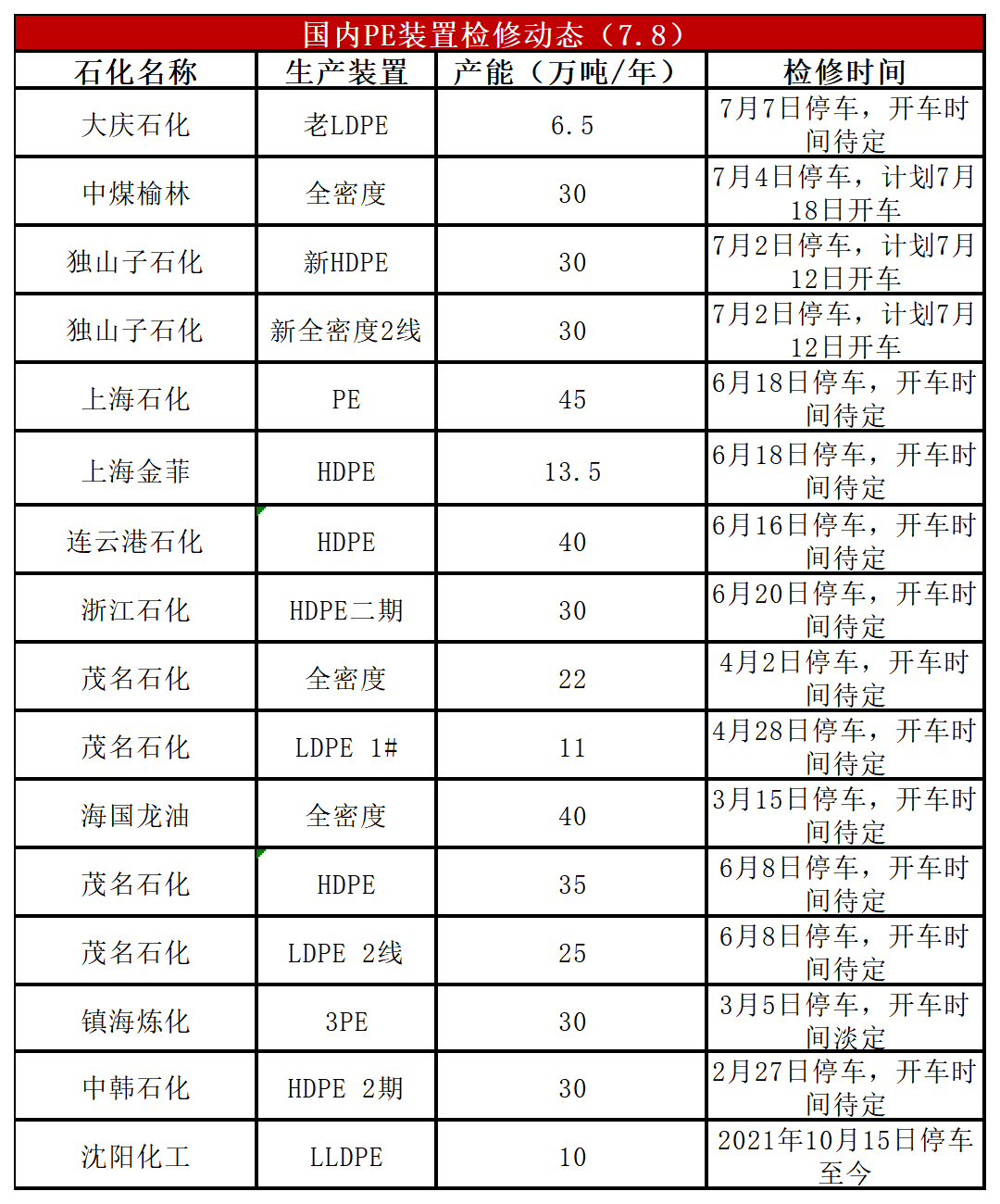 国内PE装置检修动态（7.8）

| 石化名称 | 生产装置 | 产能（万吨/年） | 检修时间 |
|---|---|---|---|
| 大庆石化 | 老LDPE | 6.5 | 7月7日停车，开车时间待定 |
| 中煤榆林 | 全密度 | 30 | 7月4日停车，计划7月18日开车 |
| 独山子石化 | 新HDPE | 30 | 7月2日停车，计划7月12日开车 |
| 独山子石化 | 新全密度2线 | 30 | 7月2日停车，计划7月12日开车 |
| 上海石化 | PE | 45 | 6月18日停车，开车时间待定 |
| 上海金菲 | HDPE | 13.5 | 6月18日停车，开车时间待定 |
| 连云港石化 | HDPE | 40 | 6月16日停车，开车时间待定 |
| 浙江石化 | HDPE二期 | 30 | 6月20日停车，开车时间待定 |
| 茂名石化 | 全密度 | 22 | 4月2日停车，开车时间待定 |
| 茂名石化 | LDPE 1# | 11 | 4月28日停车，开车时间待定 |
| 海国龙油 | 全密度 | 40 | 3月15日停车，开车时间待定 |
| 茂名石化 | HDPE | 35 | 6月8日停车，开车时间待定 |
| 茂名石化 | LDPE 2线 | 25 | 6月8日停车，开车时间待定 |
| 镇海炼化 | 3PE | 30 | 3月5日停车，开车时间淡定 |
| 中韩石化 | HDPE 2期 | 30 | 2月27日停车，开车时间待定 |
| 沈阳化工 | LLDPE | 10 | 2021年10月15日停车至今 |